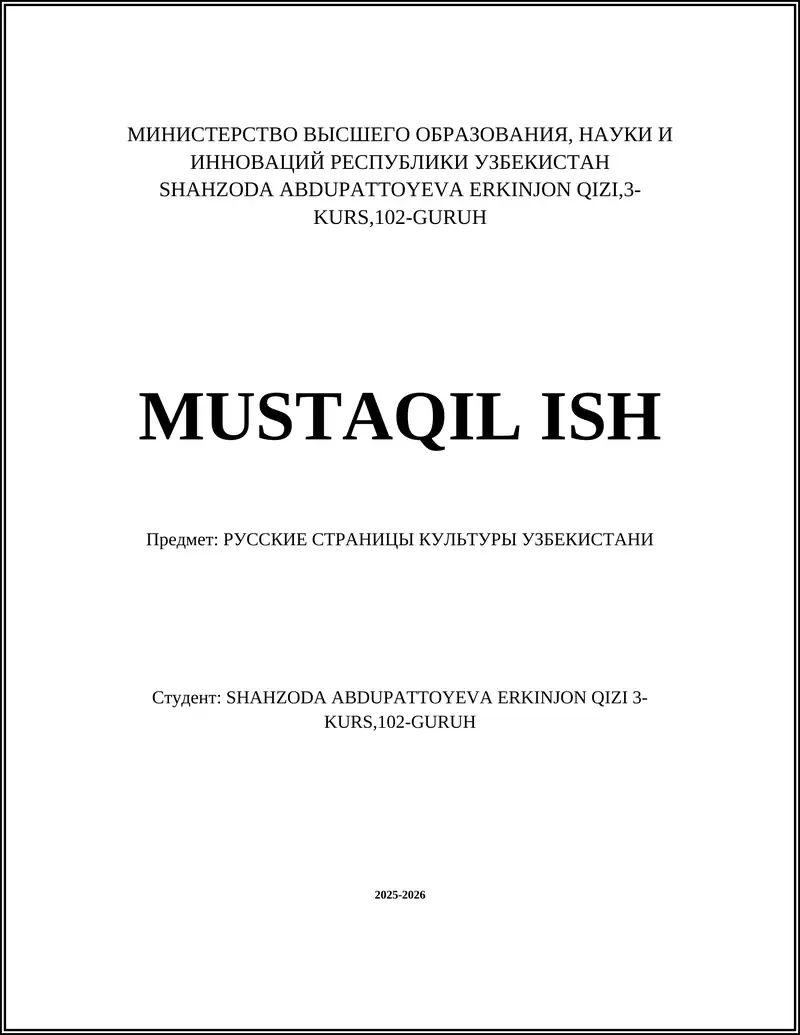 МИНИСТЕРСТВО ВЫСШЕГО ОБРАЗОВАНИЯ, НАУКИ И ИННОВАЦИЙ РЕСПУБЛИКИ УЗБЕКИСТАН SHAHZODA ABDUPATTOYEVA ERKINJON QIZI,3-KURS,102-GURUH

MUSTAQIL ISH

Предмет: РУССКИЕ СТРАНИЦЫ КУЛЬТУРЫ УЗБЕКИСТАНИ

Студент: SHAHZODA ABDUPATTOYEVA ERKINJON QIZI 3-KURS,102-GURUH

2025-2026